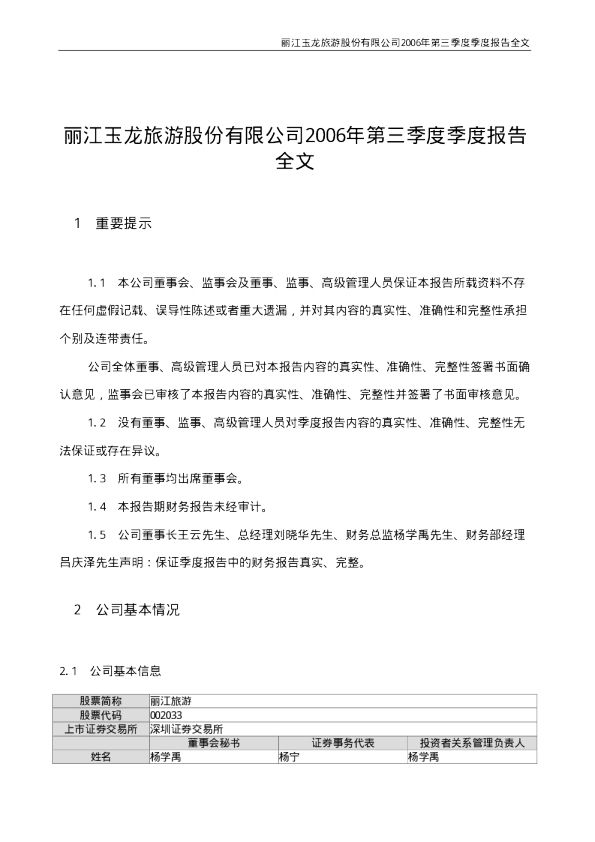 丽江玉龙旅游股份有限公司2006年第三季度季度报告全文

丽江玉龙旅游股份有限公司2006年第三季度季度报告全文

1 重要提示

1.1 本公司董事会、监事会及董事、监事、高级管理人员保证本报告所载资料不存在任何虚假记载、误导性陈述或者重大遗漏，并对其内容的真实性、准确性和完整性承担个别及连带责任。

公司全体董事、高级管理人员已对本报告内容的真实性、准确性、完整性签署书面确认意见，监事会已审核了本报告内容的真实性、准确性、完整性并签署了书面审核意见。

1.2 没有董事、监事、高级管理人员对季度报告内容的真实性、准确性、完整性无法保证或存在异议。

1.3 所有董事均出席董事会。

1.4 本报告期财务报告未经审计。

1.5 公司董事长王云先生、总经理刘晓华先生、财务总监杨学禹先生、财务部经理吕庆泽先生声明：保证季度报告中的财务报告真实、完整。

2 公司基本情况

2.1 公司基本信息

| 股票简称 | 丽江旅游 | | |
|---|---|---|---|
| 股票代码 | 002033 | | |
| 上市证券交易所 | 深圳证券交易所 | | |
| | 董事会秘书 | 证券事务代表 | 投资者关系管理负责人 |
| 姓名 | 杨学禹 | 杨宁 | 杨学禹 |